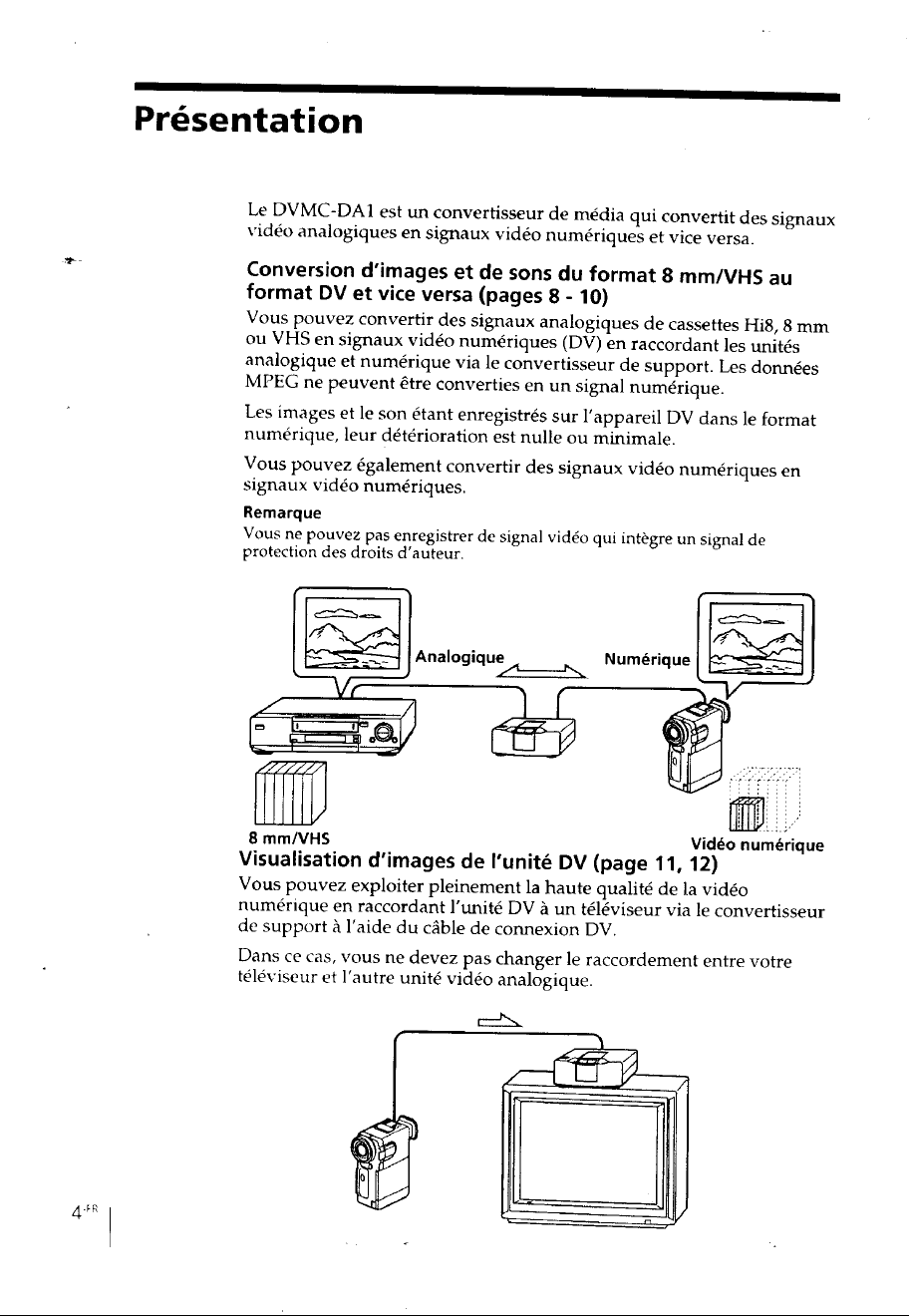 Présentation

Le DVMC-DA1 est un convertisseur de média qui convertit des signaux vidéo analogiques en signaux vidéo numériques et vice versa.

Conversion d'images et de sons du format 8 mm/VHS au format DV et vice versa (pages 8 - 10)

Vous pouvez convertir des signaux analogiques de cassettes Hi8, 8 mm ou VHS en signaux vidéo numériques (DV) en raccordant les unités analogique et numérique via le convertisseur de support. Les données MPEG ne peuvent être converties en un signal numérique.

Les images et le son étant enregistrés sur l'appareil DV dans le format numérique, leur détérioration est nulle ou minimale.

Vous pouvez également convertir des signaux vidéo numériques en signaux vidéo numériques.

Remarque
Vous ne pouvez pas enregistrer de signal vidéo qui intègre un signal de protection des droits d'auteur.

Analogique

Numérique

8 mm/VHS

Vidéo numérique

Visualisation d'images de l'unité DV (page 11, 12)

Vous pouvez exploiter pleinement la haute qualité de la vidéo numérique en raccordant l'unité DV à un téléviseur via le convertisseur de support à l'aide du câble de connexion DV.

Dans ce cas, vous ne devez pas changer le raccordement entre votre téléviseur et l'autre unité vidéo analogique.

4-FR